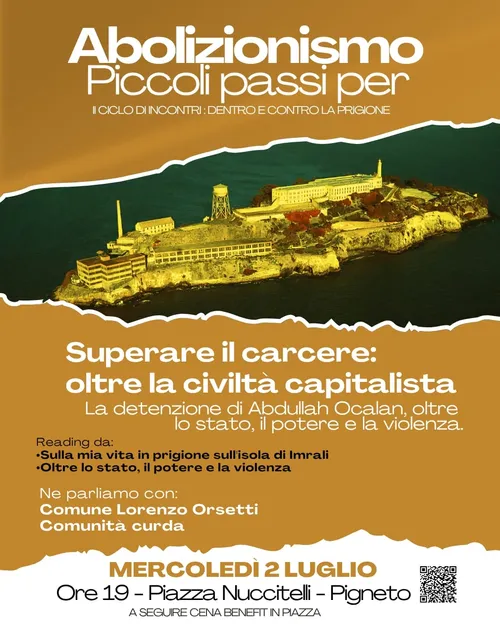 Abolizionismo
Piccoli passi per

II CICLO DI INCONTRI : DENTRO E CONTRO LA PRIGIONE

Superare il carcere:
oltre la civiltà capitalista

La detenzione di Abdullah Ocalan, oltre lo stato, il potere e la violenza.

Reading da:
• Sulla mia vita in prigione sull'isola di Imrali
• Oltre lo stato, il potere e la violenza

Ne parliamo con:
Comune Lorenzo Orsetti
Comunità curda

MERCOLEDÌ 2 LUGLIO
Ore 19 - Piazza Nuccitelli - Pigneto
A SEGUIRE CENA BENEFIT IN PIAZZA